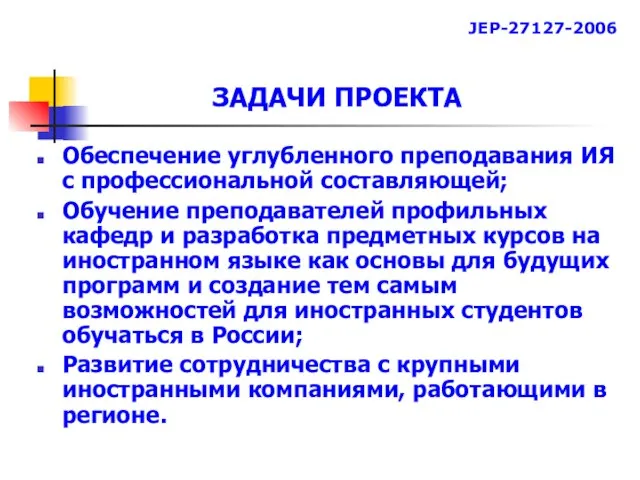 JEP-27127-2006

ЗАДАЧИ ПРОЕКТА

Обеспечение углубленного преподавания ИЯ с профессиональной составляющей;

Обучение преподавателей профильных кафедр и разработка предметных курсов на иностранном языке как основы для будущих программ и создание тем самым возможностей для иностранных студентов обучаться в России;

Развитие сотрудничества с крупными иностранными компаниями, работающими в регионе.